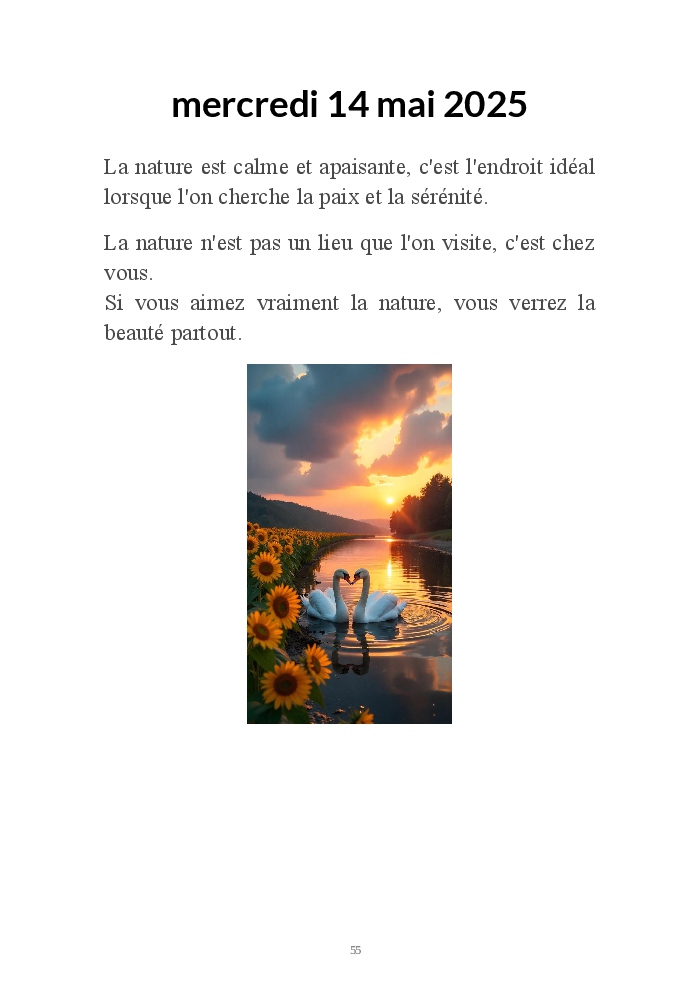 mercredi 14 mai 2025

La nature est calme et apaisante, c'est l'endroit idéal lorsque l'on cherche la paix et la sérénité.

La nature n'est pas un lieu que l'on visite, c'est chez vous.
Si vous aimez vraiment la nature, vous verrez la beauté partout.

55